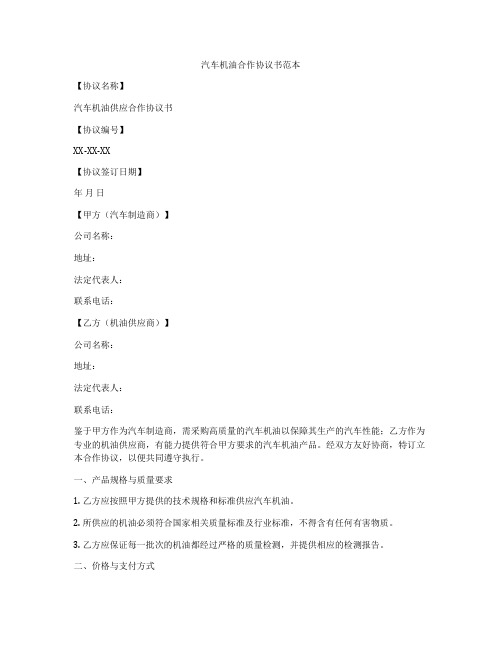 汽车机油合作协议书范本

【协议名称】

汽车机油供应合作协议书

【协议编号】

XX-XX-XX

【协议签订日期】

年 月 日

【甲方（汽车制造商）】

公司名称：

地址：

法定代表人：

联系电话：

【乙方（机油供应商）】

公司名称：

地址：

法定代表人：

联系电话：

鉴于甲方作为汽车制造商，需采购高质量的汽车机油以保障其生产的汽车性能；乙方作为专业的机油供应商，有能力提供符合甲方要求的汽车机油产品。经双方友好协商，特订立本合作协议，以便共同遵守执行。

一、产品规格与质量要求

1. 乙方应按照甲方提供的技术规格和标准供应汽车机油。

2. 所供应的机油必须符合国家相关质量标准及行业标准，不得含有任何有害物质。

3. 乙方应保证每一批次的机油都经过严格的质量检测，并提供相应的检测报告。

二、价格与支付方式